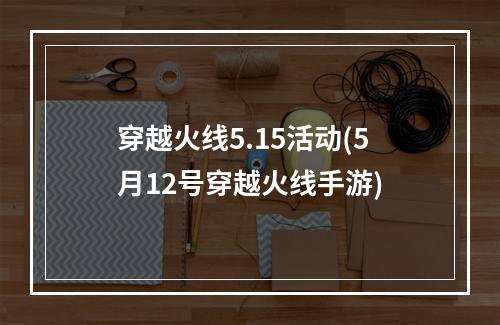 穿越火线5.15活动(5月12号穿越火线手游)